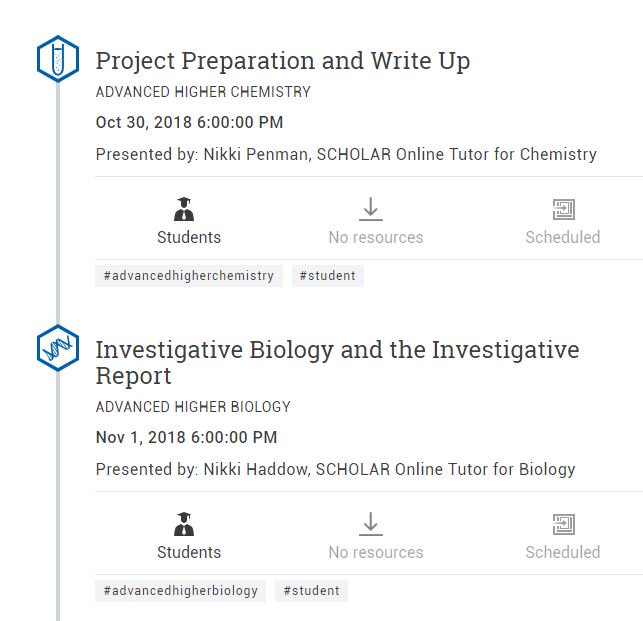 Project Preparation and Write Up

ADVANCED HIGHER CHEMISTRY

Oct 30, 2018 6:00:00 PM

Presented by: Nikki Penman, SCHOLAR Online Tutor for Chemistry

Students

No resources

Scheduled

#advancedhigherchemistry #student

Investigative Biology and the Investigative Report

ADVANCED HIGHER BIOLOGY

Nov 1, 2018 6:00:00 PM

Presented by: Nikki Haddow, SCHOLAR Online Tutor for Biology

Students

No resources

Scheduled

#advancedhigherbiology #student